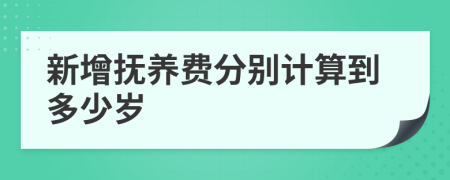 新增抚养费分别计算到多少岁